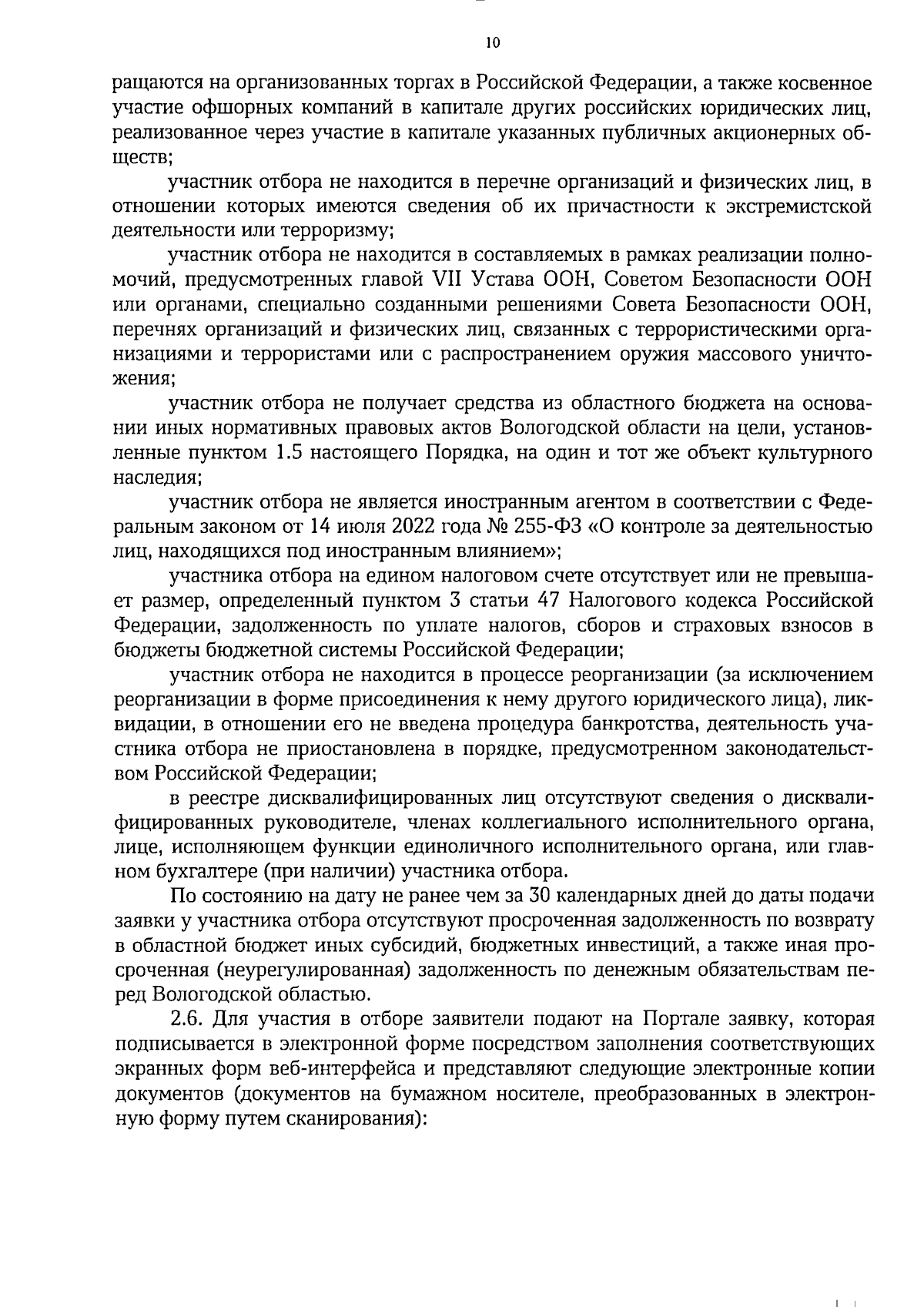 10

ращаются на организованных торгах в Российской Федерации, а также косвенное участие офшорных компаний в капитале других российских юридических лиц, реализованное через участие в капитале указанных публичных акционерных обществ;

участник отбора не находится в перечне организаций и физических лиц, в отношении которых имеются сведения об их причастности к экстремистской деятельности или терроризму;

участник отбора не находится в составляемых в рамках реализации полномочий, предусмотренных главой VII Устава ООН, Советом Безопасности ООН или органами, специально созданными решениями Совета Безопасности ООН, перечнях организаций и физических лиц, связанных с террористическими организациями и террористами или с распространением оружия массового уничтожения;

участник отбора не получает средства из областного бюджета на основании иных нормативных правовых актов Вологодской области на цели, установленные пунктом 1.5 настоящего Порядка, на один и тот же объект культурного наследия;

участник отбора не является иностранным агентом в соответствии с Федеральным законом от 14 июля 2022 года № 255-ФЗ «О контроле за деятельностью лиц, находящихся под иностранным влиянием»;

участника отбора на едином налоговом счете отсутствует или не превышает размер, определенный пунктом 3 статьи 47 Налогового кодекса Российской Федерации, задолженность по уплате налогов, сборов и страховых взносов в бюджеты бюджетной системы Российской Федерации;

участник отбора не находится в процессе реорганизации (за исключением реорганизации в форме присоединения к нему другого юридического лица), ликвидации, в отношении его не введена процедура банкротства, деятельность участника отбора не приостановлена в порядке, предусмотренном законодательством Российской Федерации;

в реестре дисквалифицированных лиц отсутствуют сведения о дисквалифицированных руководителе, членах коллегиального исполнительного органа, лице, исполняющем функции единоличного исполнительного органа, или главном бухгалтере (при наличии) участника отбора.

По состоянию на дату не ранее чем за 30 календарных дней до даты подачи заявки у участника отбора отсутствуют просроченная задолженность по возврату в областной бюджет иных субсидий, бюджетных инвестиций, а также иная просроченная (неурегулированная) задолженность по денежным обязательствам перед Вологодской областью.

2.6. Для участия в отборе заявители подают на Портале заявку, которая подписывается в электронной форме посредством заполнения соответствующих экранных форм веб-интерфейса и представляют следующие электронные копии документов (документов на бумажном носителе, преобразованных в электронную форму путем сканирования):